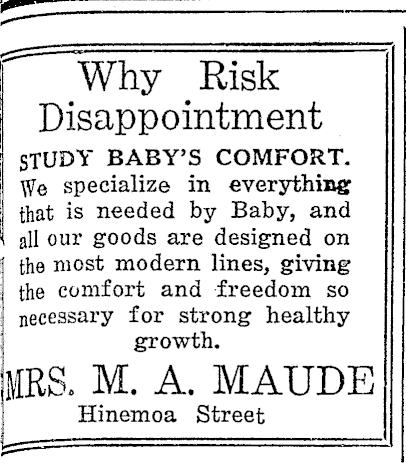 Why Risk Disappointment

STUDY BABY'S COMFORT.

We specialize in everything that is needed by Baby, and all our goods are designed on the most modern lines, giving the comfort and freedom so necessary for strong healthy growth.

MRS. M. A. MAUDE

Hinemoa Street